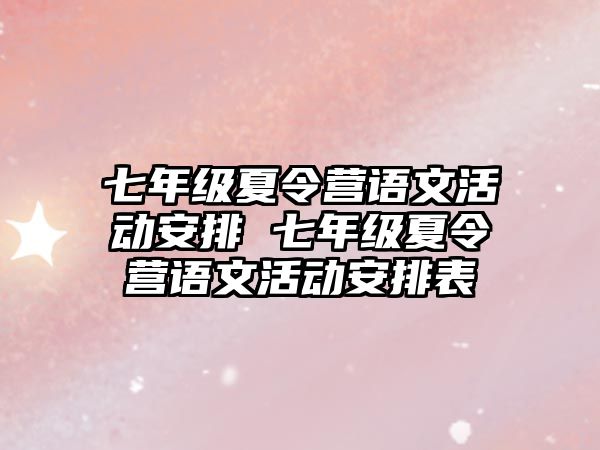 七年级夏令营语文活动安排 七年级夏令营语文活动安排表